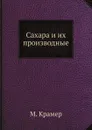 Сахара и их производные

М. Крамер